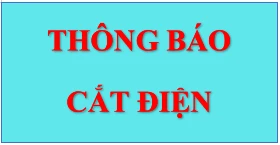 THÔNG BÁO

CẮT ĐIỆN